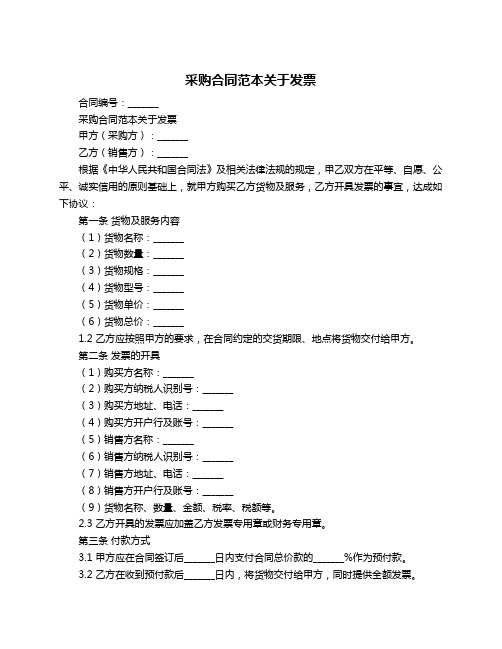 采购合同范本关于发票

合同编号：______

采购合同范本关于发票

甲方（采购方）：______

乙方（销售方）：______

根据《中华人民共和国合同法》及相关法律法规的规定，甲乙双方在平等、自愿、公平、诚实信用的原则基础上，就甲方购买乙方货物及服务，乙方开具发票的事宜，达成如下协议：

第一条 货物及服务内容

（1）货物名称：______

（2）货物数量：______

（3）货物规格：______

（4）货物型号：______

（5）货物单价：______

（6）货物总价：______

1.2 乙方应按照甲方的要求，在合同约定的交货期限、地点将货物交付给甲方。

第二条 发票的开具

（1）购买方名称：______

（2）购买方纳税人识别号：______

（3）购买方地址、电话：______

（4）购买方开户行及账号：______

（5）销售方名称：______

（6）销售方纳税人识别号：______

（7）销售方地址、电话：______

（8）销售方开户行及账号：______

（9）货物名称、数量、金额、税率、税额等。

2.3 乙方开具的发票应加盖乙方发票专用章或财务专用章。

第三条 付款方式

3.1 甲方应在合同签订后______日内支付合同总价款的______%作为预付款。

3.2 乙方在收到预付款后______日内，将货物交付给甲方，同时提供全额发票。